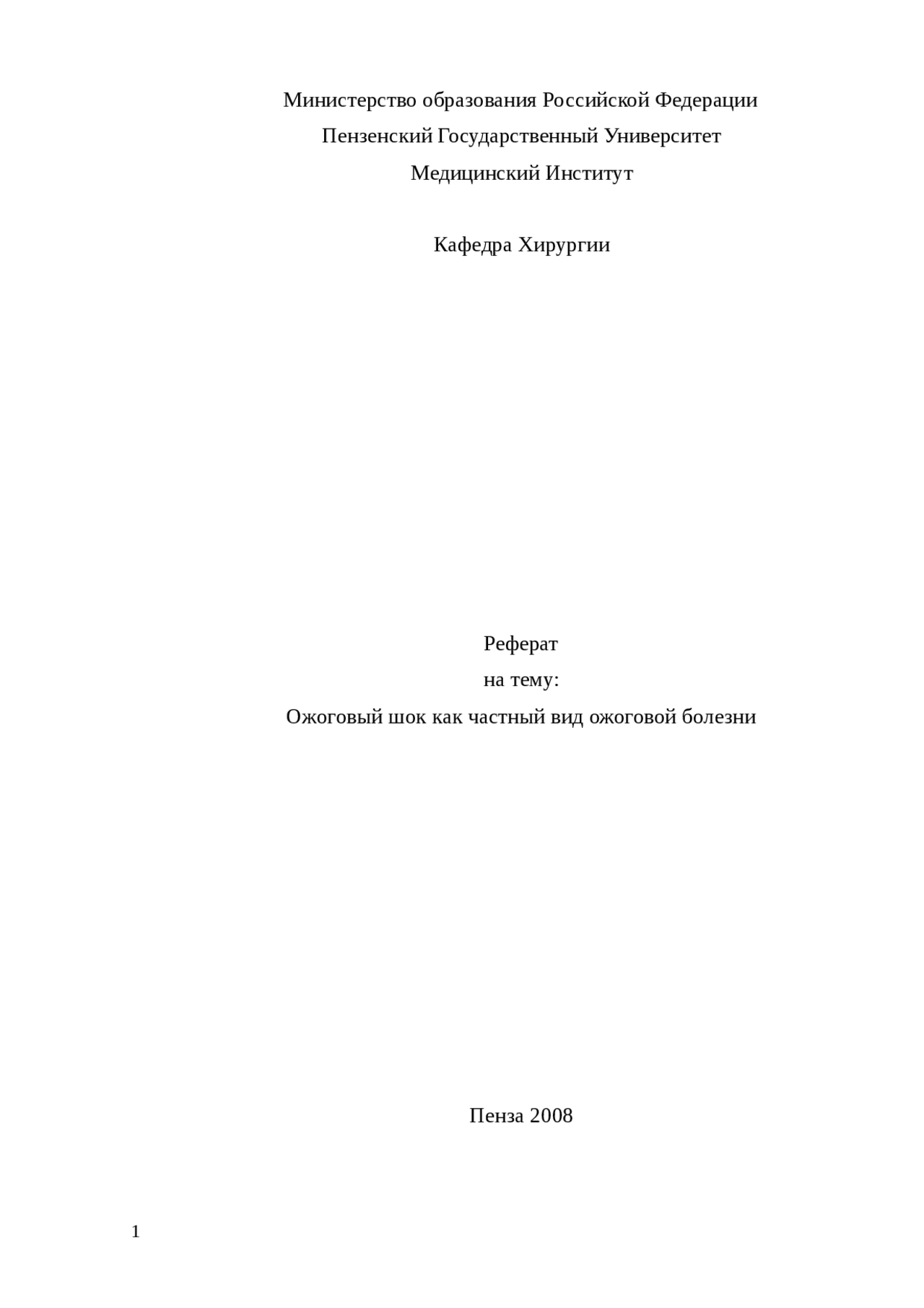 Министерство образования Российской Федерации
Пензенский Государственный Университет
Медицинский Институт

Кафедра Хирургии

Реферат
на тему:
Ожоговый шок как частный вид ожоговой болезни

Пенза 2008

1